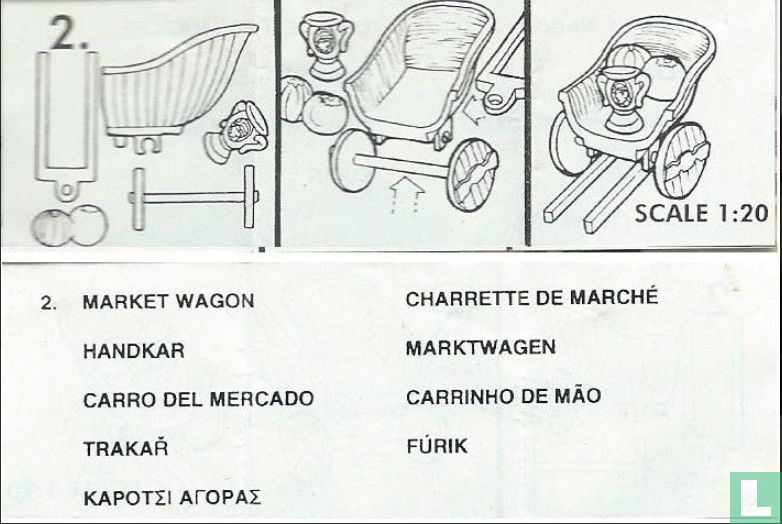 2.

SCALE 1:20

2. MARKET WAGON

HANDKAR

CARRO DEL MERCADO

TRAKAŘ

ΚΑΡΟΤΣΙ ΑΓΟΡΑΣ

CHARRETTE DE MARCHÉ

MARKTWAGEN

CARRINHO DE MÃO

FÚRIK